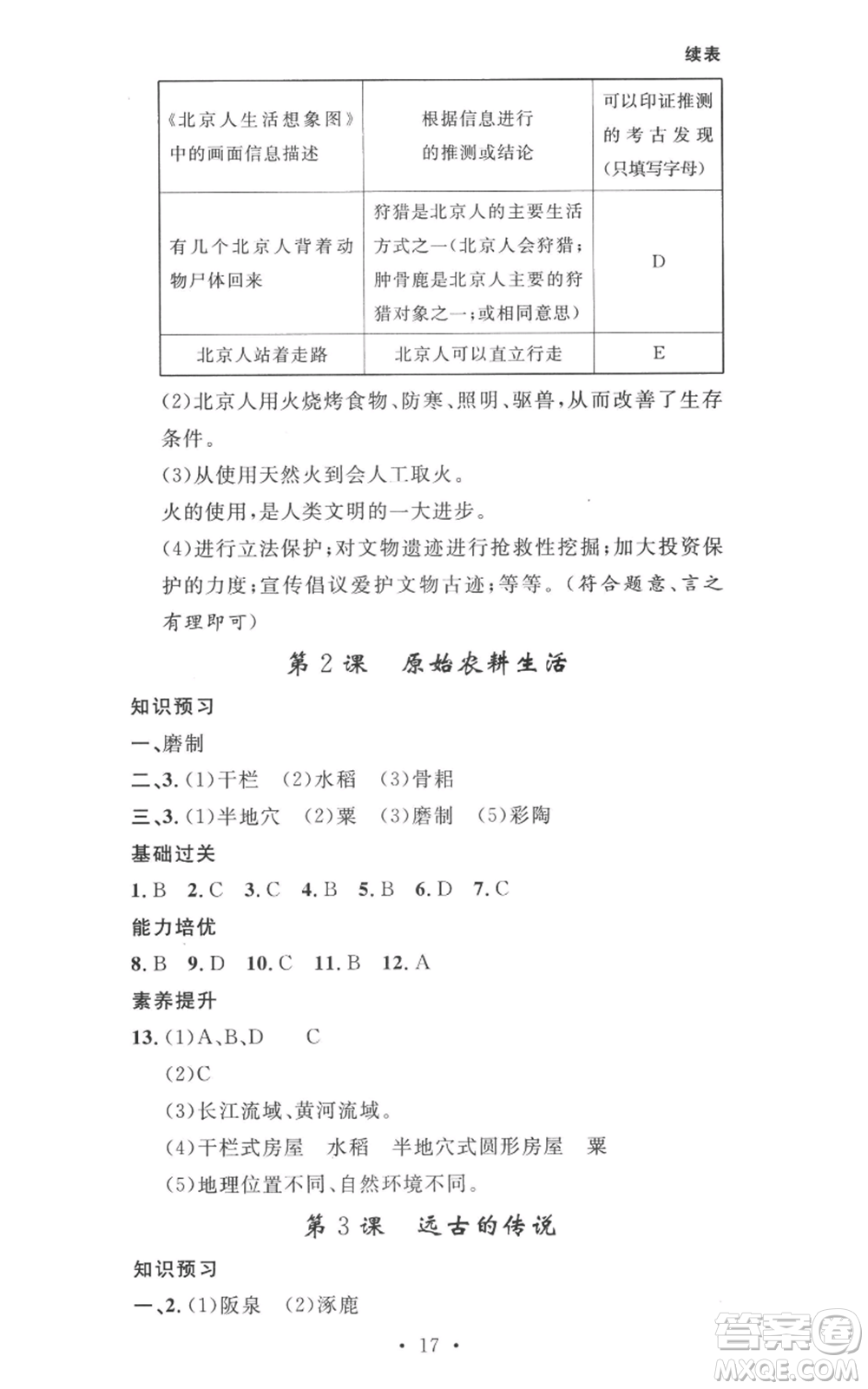 续表

| 《北京人生活想象图》中的画面信息描述 | 根据信息进行的推测或结论 | 可以印证推测的考古发现（只填写字母） |
|---|---|---|
| 有几个北京人背着动物尸体回来 | 狩猎是北京人的主要生活方式之一（北京人会狩猎；肿骨鹿是北京人主要的狩猎对象之一；或相同意思） | D |
| 北京人站着走路 | 北京人可以直立行走 | E |

(2)北京人用火烧烤食物、防寒、照明、驱兽，从而改善了生存条件。

(3)从使用天然火到会人工取火。

火的使用，是人类文明的一大进步。

(4)进行立法保护；对文物遗迹进行抢救性挖掘；加大投资保护的力度；宣传倡议爱护文物古迹；等等。（符合题意、言之有理即可）

第 2 课 原始农耕生活

知识预习

一、磨制

二、3. (1)干栏 (2)水稻 (3)骨耜

三、3. (1)半地穴 (2)粟 (3)磨制 (5)彩陶

基础过关

1. B 2. C 3. C 4. B 5. B 6. D 7. C

能力培优

8. B 9. D 10. C 11. B 12. A

素养提升

13. (1)A、B、D C

(2)C

(3)长江流域、黄河流域。

(4)干栏式房屋 水稻 半地穴式圆形房屋 粟

(5)地理位置不同、自然环境不同。

第 3 课 远古的传说

知识预习

一、2. (1)阪泉 (2)涿鹿

· 17 ·

答案圈 MXQE.COM